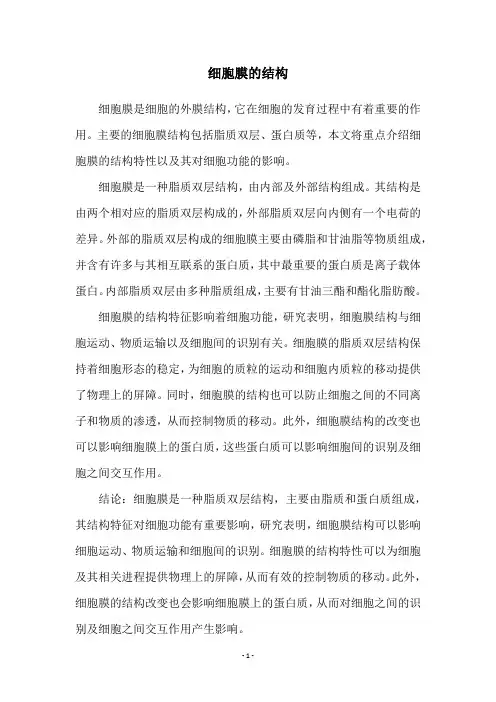 细胞膜的结构

细胞膜是细胞的外膜结构，它在细胞的发育过程中有着重要的作用。主要的细胞膜结构包括脂质双层、蛋白质等，本文将重点介绍细胞膜的结构特性以及其对细胞功能的影响。

细胞膜是一种脂质双层结构，由内部及外部结构组成。其结构是由两个相对应的脂质双层构成的，外部脂质双层向内侧有一个电荷的差异。外部的脂质双层构成的细胞膜主要由磷脂和甘油脂等物质组成，并含有许多与其相互联系的蛋白质，其中最重要的蛋白质是离子载体蛋白。内部脂质双层由多种脂质组成，主要有甘油三酯和酯化脂肪酸。

细胞膜的结构特征影响着细胞功能，研究表明，细胞膜结构与细胞运动、物质运输以及细胞间的识别有关。细胞膜的脂质双层结构保持着细胞形态的稳定，为细胞的质粒的运动和细胞内质粒的移动提供了物理上的屏障。同时，细胞膜的结构也可以防止细胞之间的不同离子和物质的渗透，从而控制物质的移动。此外，细胞膜结构的改变也可以影响细胞膜上的蛋白质，这些蛋白质可以影响细胞间的识别及细胞之间交互作用。

结论：细胞膜是一种脂质双层结构，主要由脂质和蛋白质组成，其结构特征对细胞功能有重要影响，研究表明，细胞膜结构可以影响细胞运动、物质运输和细胞间的识别。细胞膜的结构特性可以为细胞及其相关进程提供物理上的屏障，从而有效的控制物质的移动。此外，细胞膜的结构改变也会影响细胞膜上的蛋白质，从而对细胞之间的识别及细胞之间交互作用产生影响。

- 1 -